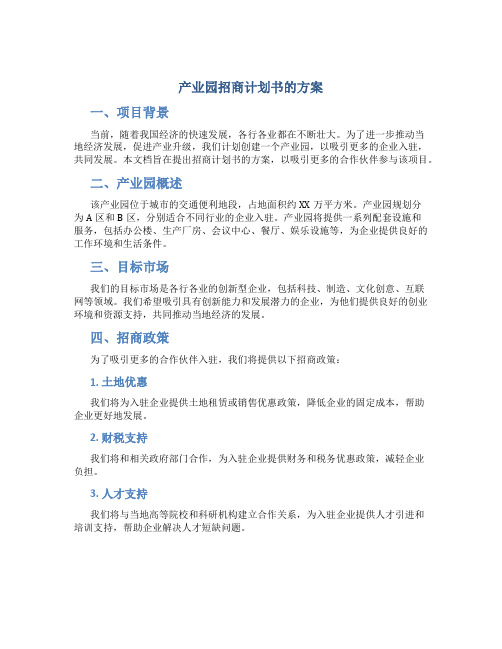 产业园招商计划书的方案

一、项目背景

当前，随着我国经济的快速发展，各行各业都在不断壮大。为了进一步推动当地经济发展，促进产业升级，我们计划创建一个产业园，以吸引更多的企业入驻，共同发展。本文档旨在提出招商计划书的方案，以吸引更多的合作伙伴参与该项目。

二、产业园概述

该产业园位于城市的交通便利地段，占地面积约XX万平方米。产业园规划分为A区和B区，分别适合不同行业的企业入驻。产业园将提供一系列配套设施和服务，包括办公楼、生产厂房、会议中心、餐厅、娱乐设施等，为企业提供良好的工作环境和生活条件。

三、目标市场

我们的目标市场是各行各业的创新型企业，包括科技、制造、文化创意、互联网等领域。我们希望吸引具有创新能力和发展潜力的企业，为他们提供良好的创业环境和资源支持，共同推动当地经济的发展。

四、招商政策

为了吸引更多的合作伙伴入驻，我们将提供以下招商政策：

1. 土地优惠

我们将为入驻企业提供土地租赁或销售优惠政策，降低企业的固定成本，帮助企业更好地发展。

2. 财税支持

我们将和相关政府部门合作，为入驻企业提供财务和税务优惠政策，减轻企业负担。

3. 人才支持

我们将与当地高等院校和科研机构建立合作关系，为入驻企业提供人才引进和培训支持，帮助企业解决人才短缺问题。